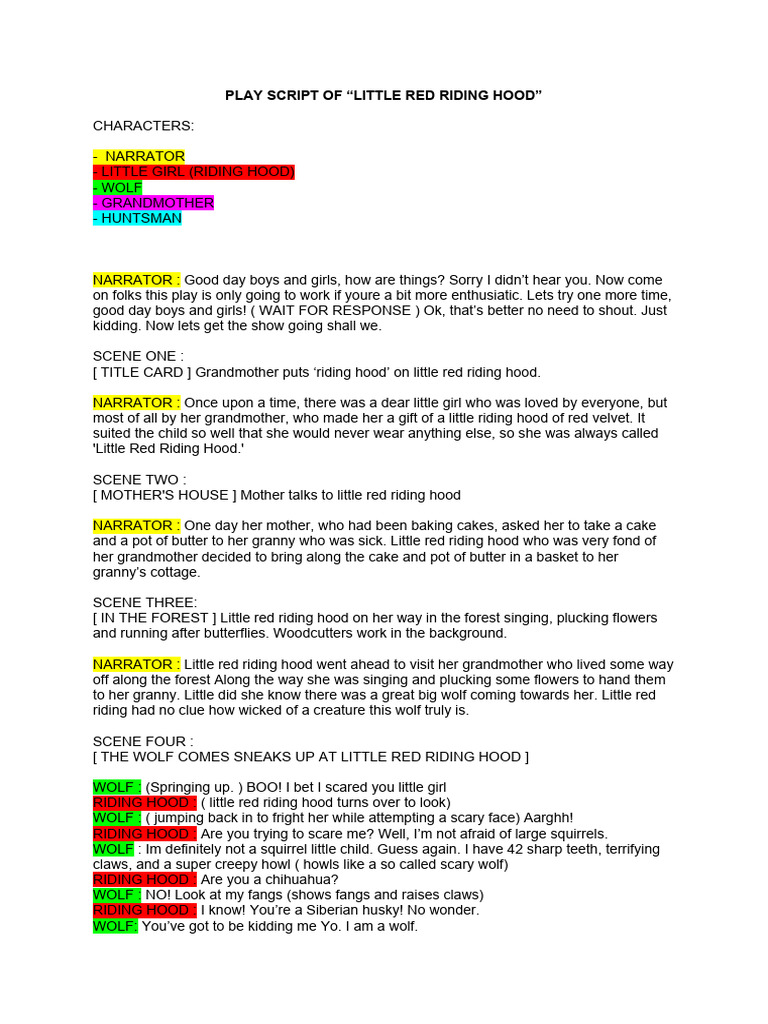 PLAY SCRIPT OF “LITTLE RED RIDING HOOD”

CHARACTERS:

- NARRATOR
- LITTLE GIRL (RIDING HOOD)
- WOLF
- GRANDMOTHER
- HUNTSMAN

NARRATOR : Good day boys and girls, how are things? Sorry I didn’t hear you. Now come on folks this play is only going to work if youre a bit more enthusiatic. Lets try one more time, good day boys and girls! ( WAIT FOR RESPONSE ) Ok, that’s better no need to shout. Just kidding. Now lets get the show going shall we.

SCENE ONE :
[ TITLE CARD ] Grandmother puts ‘riding hood’ on little red riding hood.

NARRATOR : Once upon a time, there was a dear little girl who was loved by everyone, but most of all by her grandmother, who made her a gift of a little riding hood of red velvet. It suited the child so well that she would never wear anything else, so she was always called 'Little Red Riding Hood.'

SCENE TWO :
[ MOTHER'S HOUSE ] Mother talks to little red riding hood

NARRATOR : One day her mother, who had been baking cakes, asked her to take a cake and a pot of butter to her granny who was sick. Little red riding hood who was very fond of her grandmother decided to bring along the cake and pot of butter in a basket to her granny’s cottage.

SCENE THREE:
[ IN THE FOREST ] Little red riding hood on her way in the forest singing, plucking flowers and running after butterflies. Woodcutters work in the background.

NARRATOR : Little red riding hood went ahead to visit her grandmother who lived some way off along the forest Along the way she was singing and plucking some flowers to hand them to her granny. Little did she know there was a great big wolf coming towards her. Little red riding had no clue how wicked of a creature this wolf truly is.

SCENE FOUR :
[ THE WOLF COMES SNEAKS UP AT LITTLE RED RIDING HOOD ]

WOLF : (Springing up. ) BOO! I bet I scared you little girl
RIDING HOOD : ( little red riding hood turns over to look)
WOLF : ( jumping back in to fright her while attempting a scary face) Aarghh!
RIDING HOOD : Are you trying to scare me? Well, I’m not afraid of large squirrels.
WOLF : Im definitely not a squirrel little child. Guess again. I have 42 sharp teeth, terrifying claws, and a super creepy howl ( howls like a so called scary wolf)
RIDING HOOD : Are you a chihuahua?
WOLF : NO! Look at my fangs (shows fangs and raises claws)
RIDING HOOD : I know! You’re a Siberian husky! No wonder.
WOLF: You’ve got to be kidding me Yo. I am a wolf.